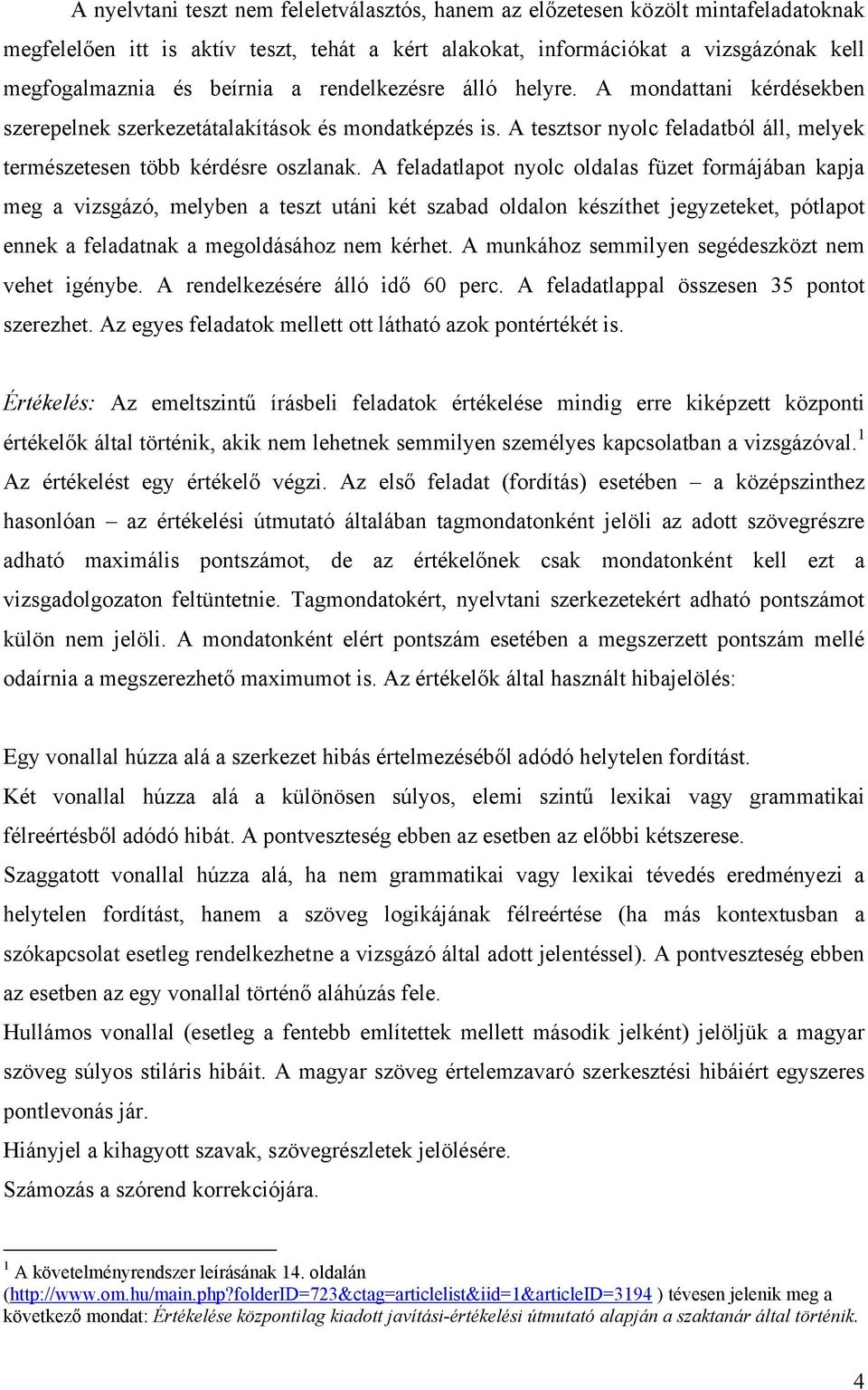 A nyelvtani teszt nem feleletválasztós, hanem az előzetesen közölt mintafeladatoknak megfelelően itt is aktív teszt, tehát a kért alakokat, információkat a vizsgázónak kell megfogalmaznia és beírnia a rendelkezésre álló helyre. A mondattani kérdésekben szerepelnek szerkezetátalakítások és mondatképzés is. A tesztsor nyolc feladatból áll, melyek természetesen több kérdésre oszlanak. A feladatlapot nyolc oldalas füzet formájában kapja meg a vizsgázó, melyben a teszt utáni két szabad oldalon készíthet jegyzeteket, pótlapot ennek a feladatnak a megoldásához nem kérhet. A munkához semmilyen segédeszközt nem vehet igénybe. A rendelkezésére álló idő 60 perc. A feladatlappal összesen 35 pontot szerezhet. Az egyes feladatok mellett ott látható azok pontértékét is.

Értékelés: Az emeltszintű írásbeli feladatok értékelése mindig erre kiképzett központi értékelők által történik, akik nem lehetnek semmilyen személyes kapcsolatban a vizsgázóval.$^1$ Az értékelést egy értékelő végzi. Az első feladat (fordítás) esetében – a középszinthez hasonlóan – az értékelési útmutató általában tagmondatonként jelöli az adott szövegrészre adható maximális pontszámot, de az értékelőnek csak mondatonként kell ezt a vizsgadolgozaton feltüntetnie. Tagmondatokért, nyelvtani szerkezetekért adható pontszámot külön nem jelöli. A mondatonként elért pontszám esetében a megszerzett pontszám mellé odaírnia a megszerezhető maximumot is. Az értékelők által használt hibajelölés:

Egy vonallal húzza alá a szerkezet hibás értelmezéséből adódó helytelen fordítást.
Két vonallal húzza alá a különösen súlyos, elemi szintű lexikai vagy grammatikai félreértésből adódó hibát. A pontveszteség ebben az esetben az előbbi kétszerese.
Szaggatott vonallal húzza alá, ha nem grammatikai vagy lexikai tévedés eredményezi a helytelen fordítást, hanem a szöveg logikájának félreértése (ha más kontextusban a szókapcsolat esetleg rendelkezhetne a vizsgázó által adott jelentéssel). A pontveszteség ebben az esetben az egy vonallal történő aláhúzás fele.
Hullámos vonallal (esetleg a fentebb említettek mellett második jelként) jelöljük a magyar szöveg súlyos stiláris hibáit. A magyar szöveg értelemzavaró szerkesztési hibáiért egyszeres pontlevonás jár.
Hiányjel a kihagyott szavak, szövegrészletek jelölésére.
Számozás a szórend korrekciójára.

$^1$ A követelményrendszer leírásának 14. oldalán (http://www.om.hu/main.php?folderID=723&ctag=articlelist&iid=1&articleID=3194 ) tévesen jelenik meg a következő mondat: Értékelése központilag kiadott javítási-értékelési útmutató alapján a szaktanár által történik.

4